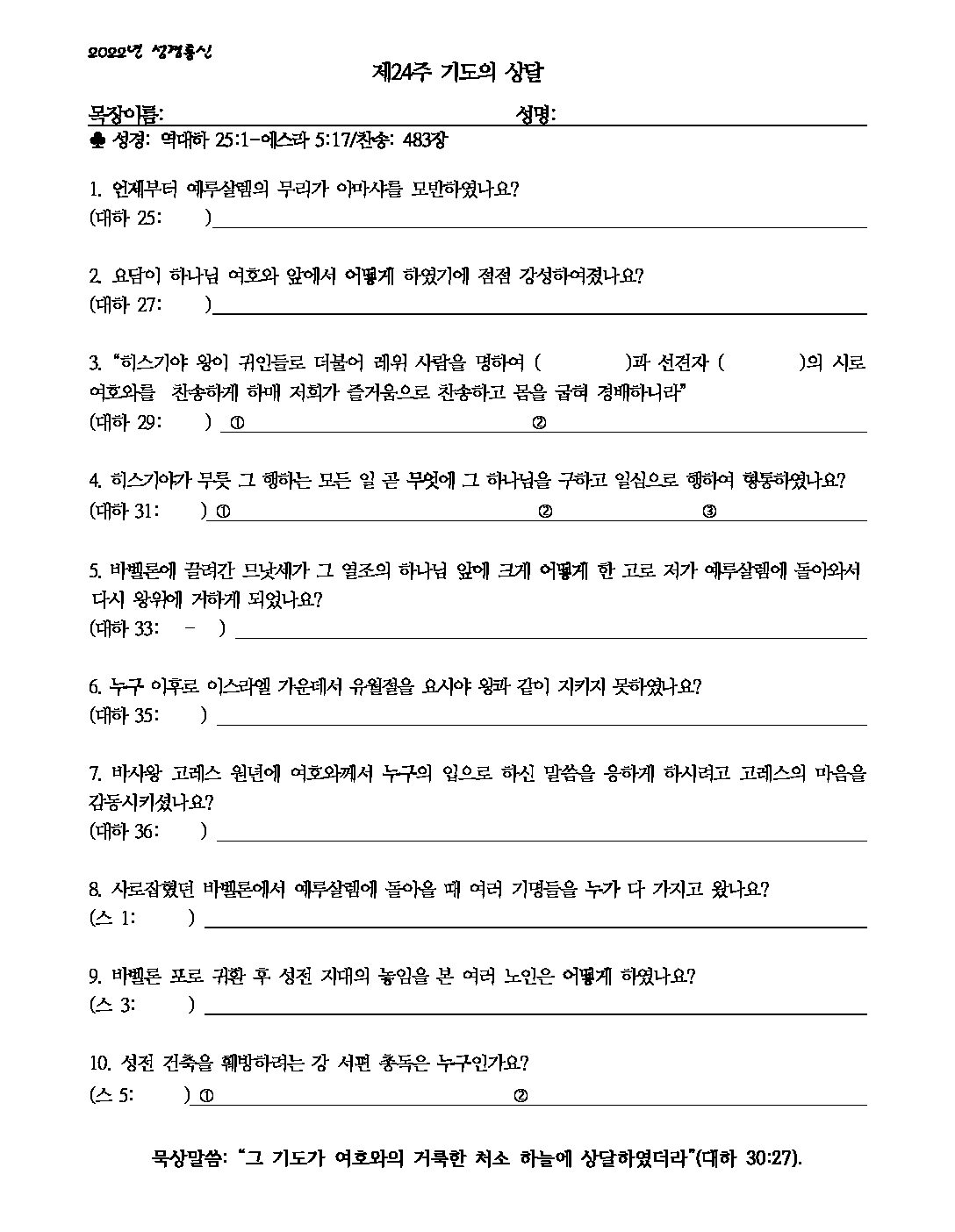 2022년 성경통신

제24주 기도의 상달

목장이름: 성명:

♣ 성경: 역대하 25:1-에스라 5:17/찬송: 483장

1. 언제부터 예루살렘의 무리가 아마샤를 모반하였나요?
(대하 25: )

2. 요담이 하나님 여호와 앞에서 어떻게 하였기에 점점 강성하여졌나요?
(대하 27: )

3. "히스기야 왕이 귀인들로 더불어 레위 사람을 명하여 ( )과 선견자 ( )의 시로 여호와를 찬송하게 하매 저희가 즐거움으로 찬송하고 몸을 굽혀 경배하니라"
(대하 29: ) ① ②

4. 히스기야가 무릇 그 행하는 모든 일 곧 무엇에 그 하나님을 구하고 일심으로 행하여 형통하였나요?
(대하 31: ) ① ② ③

5. 바벨론에 끌려간 므낫세가 그 열조의 하나님 앞에 크게 어떻게 한 고로 저가 예루살렘에 돌아와서 다시 왕위에 거하게 되었나요?
(대하 33: - )

6. 누구 이후로 이스라엘 가운데서 유월절을 요시야 왕과 같이 지키지 못하였나요?
(대하 35: )

7. 바사왕 고레스 원년에 여호와께서 누구의 입으로 하신 말씀을 응하게 하시려고 고레스의 마음을 감동시키셨나요?
(대하 36: )

8. 사로잡혔던 바벨론에서 예루살렘에 돌아올 때 여러 기명들을 누가 다 가지고 왔나요?
(스 1: )

9. 바벨론 포로 귀환 후 성전 지대의 놓임을 본 여러 노인은 어떻게 하였나요?
(스 3: )

10. 성전 건축을 훼방하려는 강 서편 총독은 누구인가요?
(스 5: ) ① ②

묵상말씀: "그 기도가 여호와의 거룩한 처소 하늘에 상달하였더라"(대하 30:27).